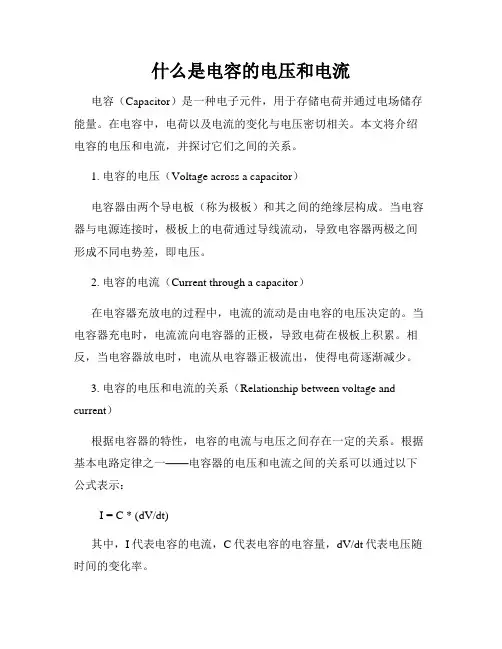 什么是电容的电压和电流

电容（Capacitor）是一种电子元件，用于存储电荷并通过电场储存能量。在电容中，电荷以及电流的变化与电压密切相关。本文将介绍电容的电压和电流，并探讨它们之间的关系。

1. 电容的电压（Voltage across a capacitor）

电容器由两个导电板（称为极板）和其之间的绝缘层构成。当电容器与电源连接时，极板上的电荷通过导线流动，导致电容器两极之间形成不同电势差，即电压。

2. 电容的电流（Current through a capacitor）

在电容器充放电的过程中，电流的流动是由电容的电压决定的。当电容器充电时，电流流向电容器的正极，导致电荷在极板上积累。相反，当电容器放电时，电流从电容器正极流出，使得电荷逐渐减少。

3. 电容的电压和电流的关系（Relationship between voltage and current）

根据电容器的特性，电容的电流与电压之间存在一定的关系。根据基本电路定律之一——电容器的电压和电流之间的关系可以通过以下公式表示：

$I = C * (dV/dt)$

其中，I 代表电容的电流，C 代表电容的电容量，dV/dt 代表电压随时间的变化率。